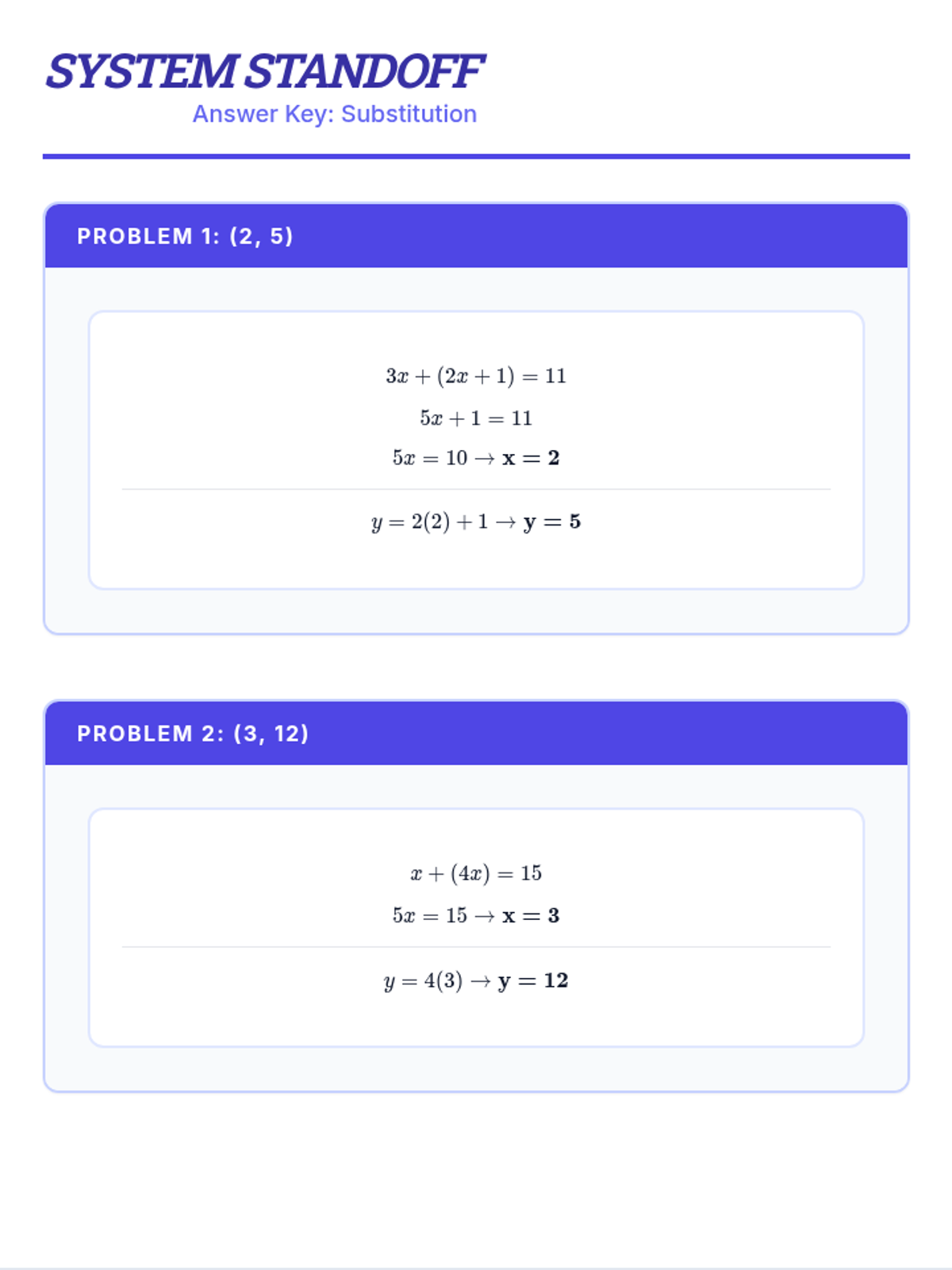 SYSTEM STANDOFF
Answer Key: Substitution

PROBLEM 1: (2, 5)

$3x + (2x + 1) = 11$

$5x + 1 = 11$

$5x = 10 \rightarrow \mathbf{x = 2}$

$y = 2(2) + 1 \rightarrow \mathbf{y = 5}$

PROBLEM 2: (3, 12)

$x + (4x) = 15$

$5x = 15 \rightarrow \mathbf{x = 3}$

$y = 4(3) \rightarrow \mathbf{y = 12}$